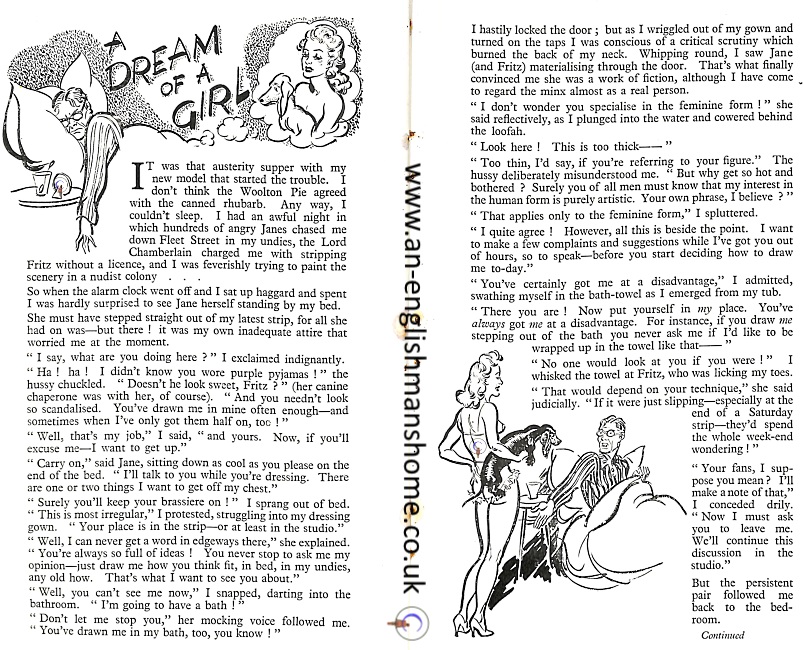 A DREAM OF A GIRL

IT was that austerity supper with my new model that started the trouble. I don't think the Woolton Pie agreed with the canned rhubarb. Any way, I couldn't sleep. I had an awful night in which hundreds of angry Janes chased me down Fleet Street in my undies, the Lord Chamberlain charged me with stripping Fritz without a licence, and I was feverishly trying to paint the scenery in a nudist colony . . .

So when the alarm clock went off and I sat up haggard and spent I was hardly surprised to see Jane herself standing by my bed. She must have stepped straight out of my latest strip, for all she had on was—but there ! it was my own inadequate attire that worried me at the moment.

" I say, what are you doing here ? " I exclaimed indignantly.

" Ha ! ha ! I didn't know you wore purple pyjamas ! " the hussy chuckled. " Doesn't he look sweet, Fritz ? " (her canine chaperone was with her, of course). " And you needn't look so scandalised. You've drawn me in mine often enough—and sometimes when I've only got them half on, too ! "

" Well, that's my job," I said, " and yours. Now, if you'll excuse me—I want to get up."

" Carry on," said Jane, sitting down as cool as you please on the end of the bed. " I'll talk to you while you're dressing. There are one or two things I want to get off my chest."

" Surely you'll keep your brassiere on ! " I sprang out of bed. " This is most irregular," I protested, struggling into my dressing gown. " Your place is in the strip—or at least in the studio."

" Well, I can never get a word in edgeways there," she explained. " You're always so full of ideas ! You never stop to ask me my opinion—just draw me how you think fit, in bed, in my undies, any old how. That's what I want to see you about."

" Well, you can't see me now," I snapped, darting into the bathroom. " I'm going to have a bath ! "

" Don't let me stop you," her mocking voice followed me. " You've drawn me in my bath, too, you know ! "

I hastily locked the door ; but as I wriggled out of my gown and turned on the taps I was conscious of a critical scrutiny which burned the back of my neck. Whipping round, I saw Jane (and Fritz) materialising through the door. That's what finally convinced me she was a work of fiction, although I have come to regard the minx almost as a real person.

" I don't wonder you specialise in the feminine form ! " she said reflectively, as I plunged into the water and cowered behind the loofah.

" Look here ! This is too thick—— "

" Too thin, I'd say, if you're referring to your figure." The hussy deliberately misunderstood me. " But why get so hot and bothered ? Surely you of all men must know that my interest in the human form is purely artistic. Your own phrase, I believe ? "

" That applies only to the feminine form," I spluttered.

" I quite agree ! However, all this is beside the point. I want to make a few complaints and suggestions while I've got you out of hours, so to speak—before you start deciding how to draw me to-day."

" You've certainly got me at a disadvantage," I admitted, swathing myself in the bath-towel as I emerged from my tub.

" There you are ! Now put yourself in my place. You've always got me at a disadvantage. For instance, if you draw me stepping out of the bath you never ask me if I'd like to be wrapped up in the towel like that—— "

" No one would look at you if you were ! " I whisked the towel at Fritz, who was licking my toes.

" That would depend on your technique," she said judicially. " If it were just slipping—especially at the end of a Saturday strip—they'd spend the whole week-end wondering ! "

" Your fans, I suppose you mean ? I'll make a note of that," I conceded drily. " Now I must ask you to leave me. We'll continue this discussion in the studio."

But the persistent pair followed me back to the bedroom.

Continued

www.an-englishmanshome.co.uk